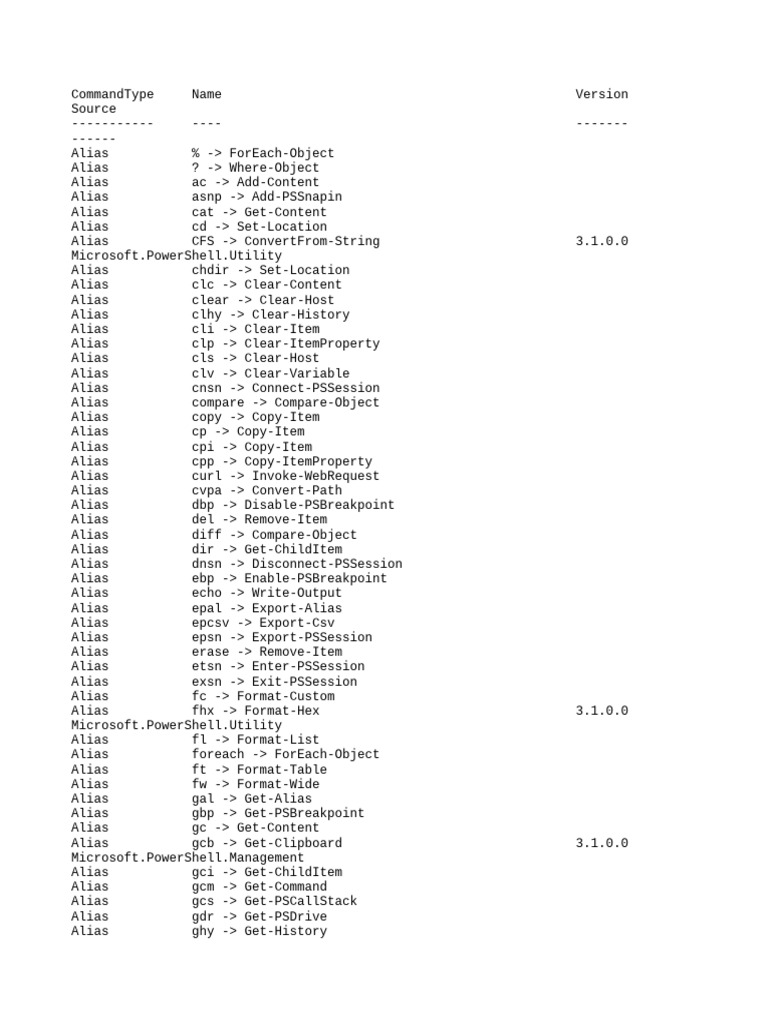 CommandType     Name                                               Version
Source
-----------     ----                                               -------
------
Alias           % -> ForEach-Object
Alias           ? -> Where-Object
Alias           ac -> Add-Content
Alias           asnp -> Add-PSSnapin
Alias           cat -> Get-Content
Alias           cd -> Set-Location
Alias           CFS -> ConvertFrom-String                          3.1.0.0
Microsoft.PowerShell.Utility
Alias           chdir -> Set-Location
Alias           clc -> Clear-Content
Alias           clear -> Clear-Host
Alias           clhy -> Clear-History
Alias           cli -> Clear-Item
Alias           clp -> Clear-ItemProperty
Alias           cls -> Clear-Host
Alias           clv -> Clear-Variable
Alias           cnsn -> Connect-PSSession
Alias           compare -> Compare-Object
Alias           copy -> Copy-Item
Alias           cp -> Copy-Item
Alias           cpi -> Copy-Item
Alias           cpp -> Copy-ItemProperty
Alias           curl -> Invoke-WebRequest
Alias           cvpa -> Convert-Path
Alias           dbp -> Disable-PSBreakpoint
Alias           del -> Remove-Item
Alias           diff -> Compare-Object
Alias           dir -> Get-ChildItem
Alias           dnsn -> Disconnect-PSSession
Alias           ebp -> Enable-PSBreakpoint
Alias           echo -> Write-Output
Alias           epal -> Export-Alias
Alias           epcsv -> Export-Csv
Alias           epsn -> Export-PSSession
Alias           erase -> Remove-Item
Alias           etsn -> Enter-PSSession
Alias           exsn -> Exit-PSSession
Alias           fc -> Format-Custom
Alias           fhx -> Format-Hex                                  3.1.0.0
Microsoft.PowerShell.Utility
Alias           fl -> Format-List
Alias           foreach -> ForEach-Object
Alias           ft -> Format-Table
Alias           fw -> Format-Wide
Alias           gal -> Get-Alias
Alias           gbp -> Get-PSBreakpoint
Alias           gc -> Get-Content
Alias           gcb -> Get-Clipboard                               3.1.0.0
Microsoft.PowerShell.Management
Alias           gci -> Get-ChildItem
Alias           gcm -> Get-Command
Alias           gcs -> Get-PSCallStack
Alias           gdr -> Get-PSDrive
Alias           ghy -> Get-History